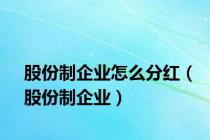 股份制企业怎么分红（股份制企业）